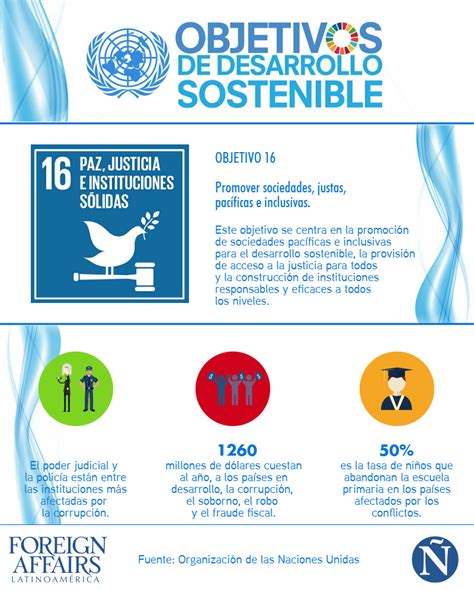 OBJETIVOS DE DESARROLLO SOSTENIBLE

16 PAZ, JUSTICIA E INSTITUCIONES SÓLIDAS

OBJETIVO 16

Promover sociedades, justas, pacíficas e inclusivas.

Este objetivo se centra en la promoción de sociedades pacíficas e inclusivas para el desarrollo sostenible, la provisión de acceso a la justicia para todos y la construcción de instituciones responsables y eficaces a todos los niveles.

El poder judicial y la policía están entre las instituciones más afectadas por la corrupción.

1260
millones de dólares cuestan al año, a los países en desarrollo, la corrupción, el soborno, el robo y el fraude fiscal.

50%
es la tasa de niños que abandonan la escuela primaria en los países afectados por los conflictos.

FOREIGN AFFAIRS LATINOAMÉRICA

Fuente: Organización de las Naciones Unidas

Ñ